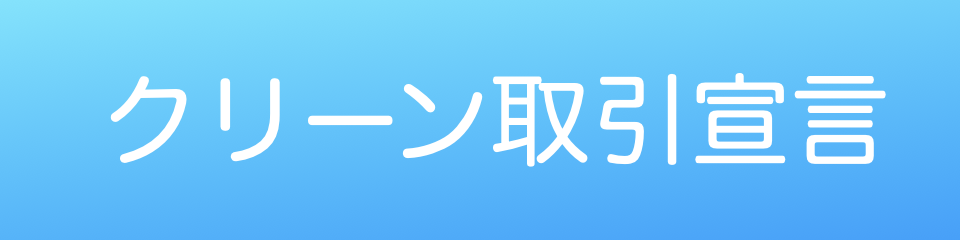 クリーン取引宣言